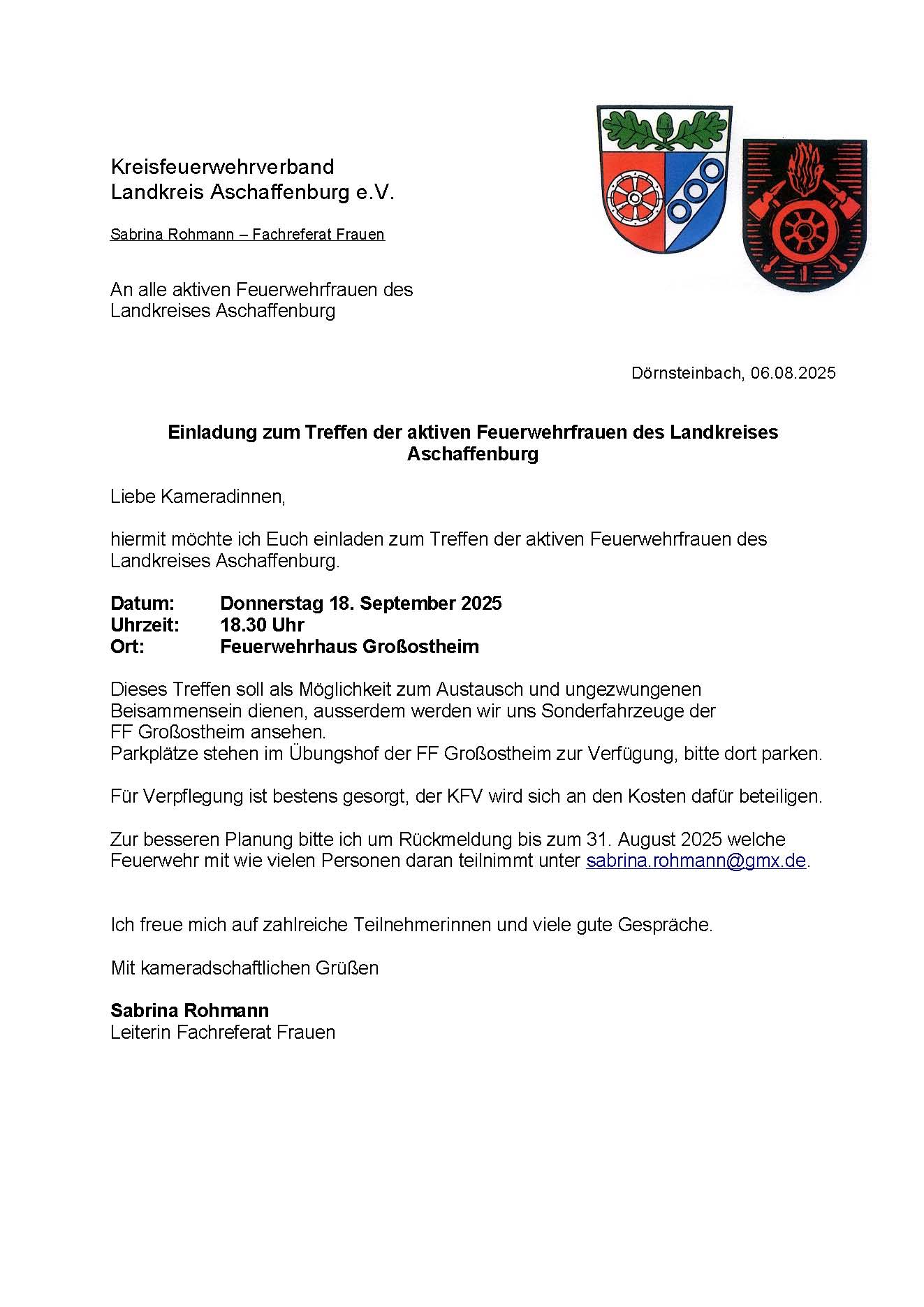 Kreisfeuerwehrverband
Landkreis Aschaffenburg e.V.

Sabrina Rohmann – Fachreferat Frauen

An alle aktiven Feuerwehrfrauen des
Landkreises Aschaffenburg

Dörnsteinbach, 06.08.2025

Einladung zum Treffen der aktiven Feuerwehrfrauen des Landkreises Aschaffenburg

Liebe Kameradinnen,

hiermit möchte ich Euch einladen zum Treffen der aktiven Feuerwehrfrauen des Landkreises Aschaffenburg.

Datum: Donnerstag 18. September 2025
Uhrzeit: 18.30 Uhr
Ort: Feuerwehrhaus Großostheim

Dieses Treffen soll als Möglichkeit zum Austausch und ungezwungenen Beisammensein dienen, ausserdem werden wir uns Sonderfahrzeuge der FF Großostheim ansehen.
Parkplätze stehen im Übungshof der FF Großostheim zur Verfügung, bitte dort parken.

Für Verpflegung ist bestens gesorgt, der KFV wird sich an den Kosten dafür beteiligen.

Zur besseren Planung bitte ich um Rückmeldung bis zum 31. August 2025 welche Feuerwehr mit wie vielen Personen daran teilnimmt unter sabrina.rohmann@gmx.de.

Ich freue mich auf zahlreiche Teilnehmerinnen und viele gute Gespräche.

Mit kameradschaftlichen Grüßen

Sabrina Rohmann
Leiterin Fachreferat Frauen